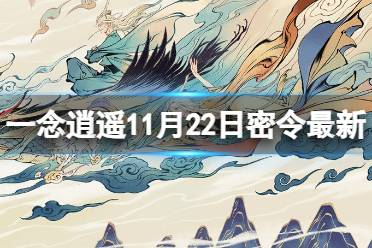 一念逍遥11月22日密令最新